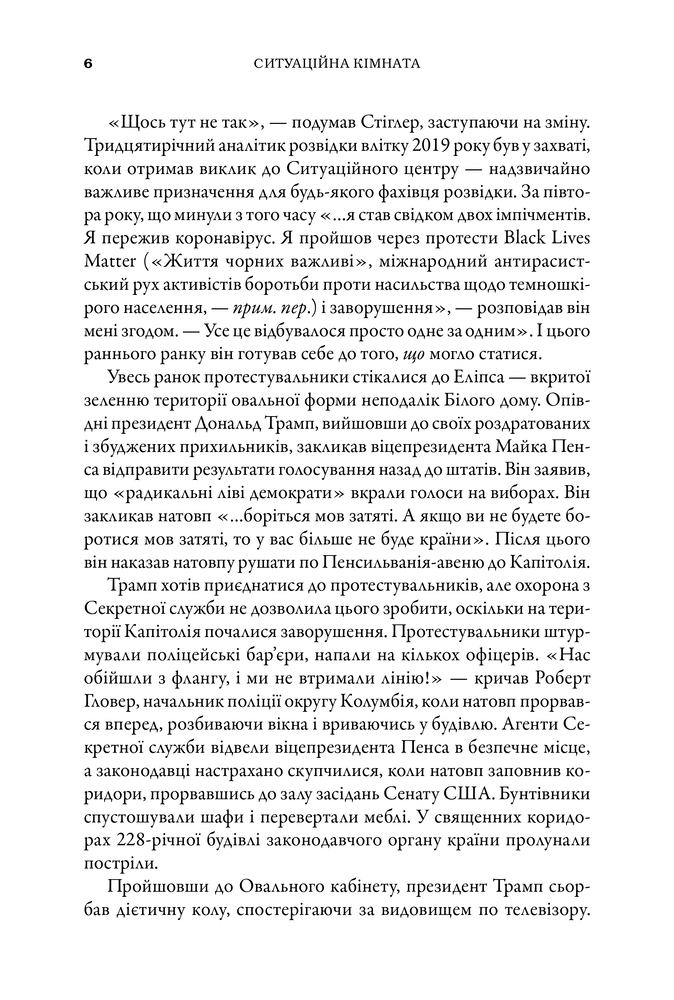 6 СИТУАЦІЙНА КІМНАТА

«Щось тут не так», — подумав Стіглер, заступаючи на зміну. Тридцятирічний аналітик розвідки влітку 2019 року був у захваті, коли отримав виклик до Ситуаційного центру — надзвичайно важливе призначення для будь-якого фахівця розвідки. За півтора року, що минули з того часу «...я став свідком двох імпічментів. Я пережив коронавірус. Я пройшов через протести Black Lives Matter («Життя чорних важливі», міжнародний антирасистський рух активістів боротьби проти насильства щодо темношкірого населення, — прим. пер.) і заворушення», — розповідав він мені згодом. — Усе це відбувалося просто одне за одним». І цього раннього ранку він готував себе до того, що могло статися.

Увесь ранок протестувальники стікалися до Еліпса — вкритої зеленню території овальної форми неподалік Білого дому. Опівдні президент Дональд Трамп, вийшовши до своїх роздратованих і збуджених прихильників, закликав віцепрезидента Майка Пенса відправити результати голосування назад до штатів. Він заявив, що «радикальні ліві демократи» вкрали голоси на виборах. Він закликав натовп «...боріться мов затяті. А якщо ви не будете боротися мов затяті, то у вас більше не буде країни». Після цього він наказав натовпу рушати по Пенсильванія-авеню до Капітолія.

Трамп хотів приєднатися до протестувальників, але охорона з Секретної служби не дозволила цього зробити, оскільки на території Капітолія почалися заворушення. Протестувальники штурмували поліцейські бар'єри, напали на кількох офіцерів. «Нас обійшли з флангу, і ми не втримали лінію!» — кричав Роберт Гловер, начальник поліції округу Колумбія, коли натовп прорвався вперед, розбиваючи вікна і вриваючись у будівлю. Агенти Секретної служби відвели віцепрезидента Пенса в безпечне місце, а законодавці настрахано скупчилися, коли натовп заповнив коридори, прорвавшись до залу засідань Сенату США. Бунтівники спустошували шафи і перевертали меблі. У священних коридорах 228-річної будівлі законодавчого органу країни пролунали постріли.

Пройшовши до Овального кабінету, президент Трамп сьорбав дієтичну колу, спостерігаючи за видовищем по телевізору.